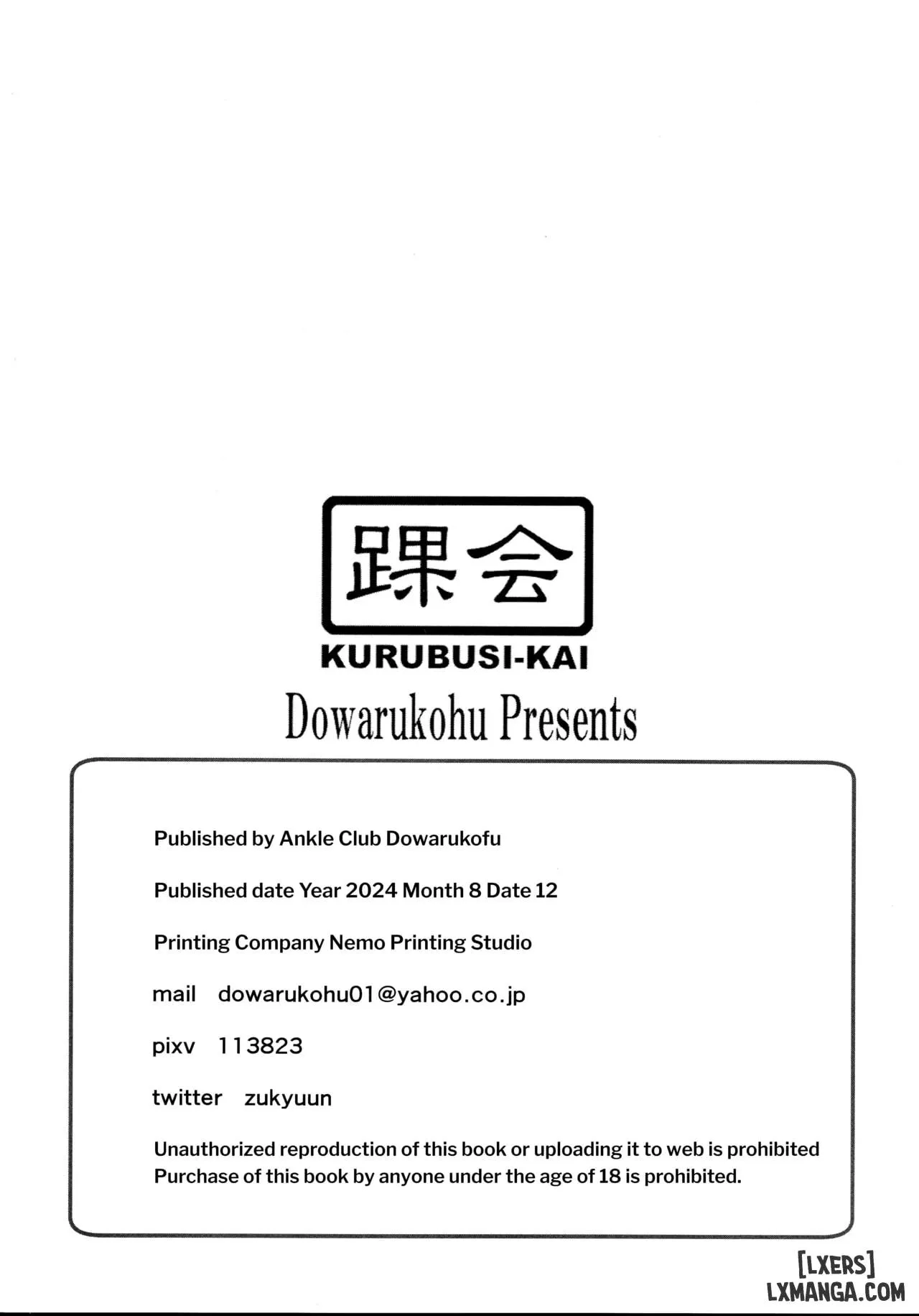 踝会

KURUBUSI-KAI

Dowarukohu Presents

Published by Ankle Club Dowarukofu

Published date Year 2024 Month 8 Date 12

Printing Company Nemo Printing Studio

mail dowarukohu01@yahoo.co.jp

pixv 113823

twitter zukyuun

Unauthorized reproduction of this book or uploading it to web is prohibited
Purchase of this book by anyone under the age of 18 is prohibited.

[LXERS]
LXMANGA.COM